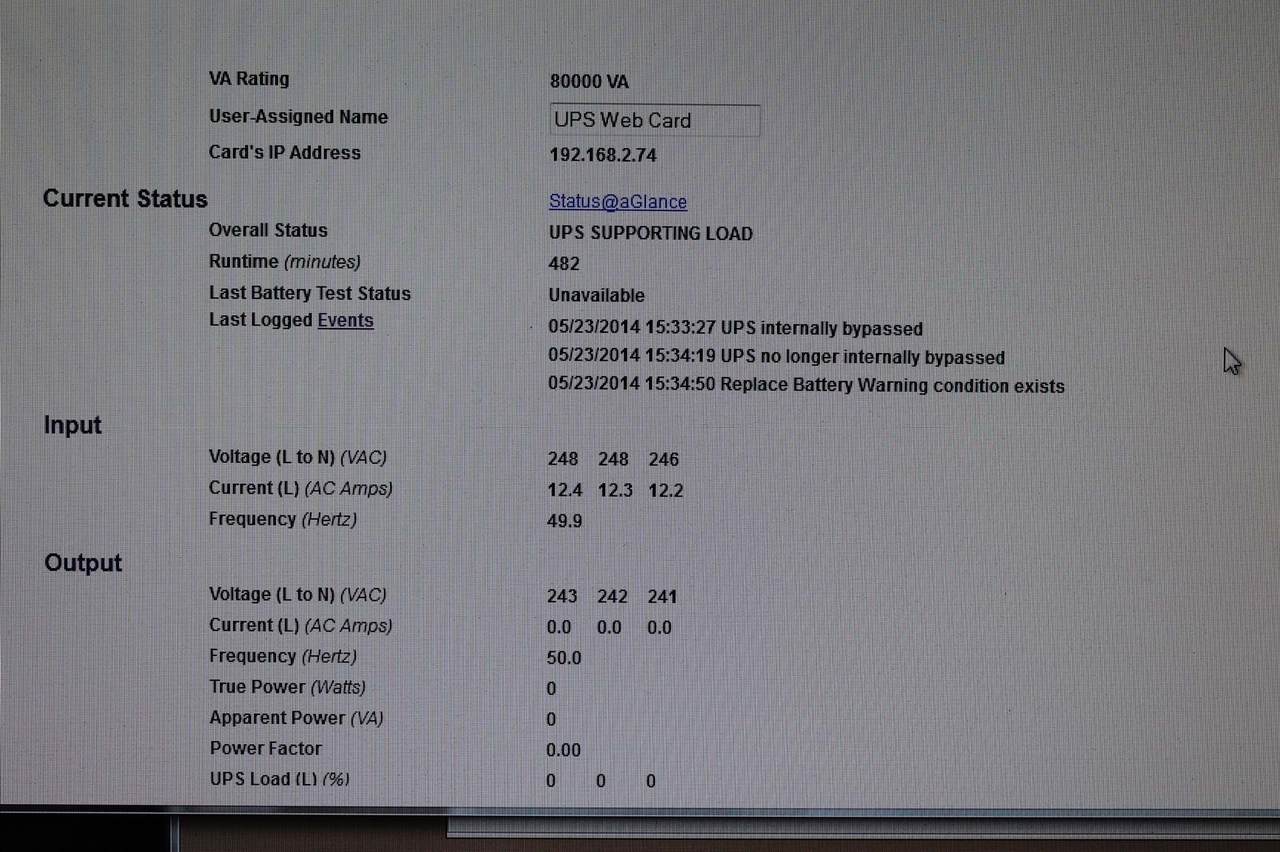 VA Rating 80000 VA
User-Assigned Name UPS Web Card
Card's IP Address 192.168.2.74

Current Status Status@aGlance
Overall Status UPS SUPPORTING LOAD
Runtime (minutes) 482
Last Battery Test Status Unavailable
Last Logged Events 05/23/2014 15:33:27 UPS internally bypassed
05/23/2014 15:34:19 UPS no longer internally bypassed
05/23/2014 15:34:50 Replace Battery Warning condition exists

Input
Voltage (L to N) (VAC) 248 248 246
Current (L) (AC Amps) 12.4 12.3 12.2
Frequency (Hertz) 49.9

Output
Voltage (L to N) (VAC) 243 242 241
Current (L) (AC Amps) 0.0 0.0 0.0
Frequency (Hertz) 50.0
True Power (Watts) 0
Apparent Power (VA) 0
Power Factor 0.00
UPS Load (L) (%) 0 0 0